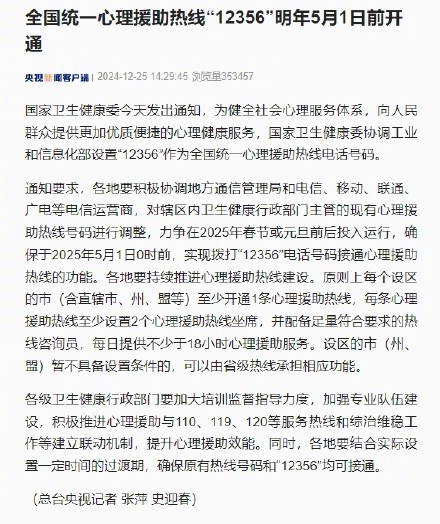 全国统一心理援助热线“12356”明年5月1日前开通

央视新闻客户端 | 2024-12-25 14:29:45 浏览量353457

国家卫生健康委今天发出通知，为健全社会心理服务体系，向人民群众提供更加优质便捷的心理健康服务，国家卫生健康委协调工业和信息化部设置“12356”作为全国统一心理援助热线电话号码。

通知要求，各地要积极协调地方通信管理局和电信、移动、联通、广电等电信运营商，对辖区内卫生健康行政部门主管的现有心理援助热线号码进行调整，力争在2025年春节或元旦前后投入运行，确保于2025年5月1日0时前，实现拨打“12356”电话号码接通心理援助热线的功能。各地要持续推进心理援助热线建设。原则上每个设区的市（含直辖市、州、盟等）至少开通1条心理援助热线，每条心理援助热线至少设置2个心理援助热线坐席，并配备足量符合要求的热线咨询员，每日提供不少于18小时心理援助服务。设区的市（州、盟）暂不具备设置条件的，可以由省级热线承担相应功能。

各级卫生健康行政部门要加大培训监督指导力度，加强专业队伍建设，积极推进心理援助与110、119、120等服务热线和综治维稳工作等建立联动机制，提升心理援助效能。同时，各地要结合实际设置一定时间的过渡期，确保原有热线号码和“12356”均可接通。

（总台央视记者 张萍 史迎春）